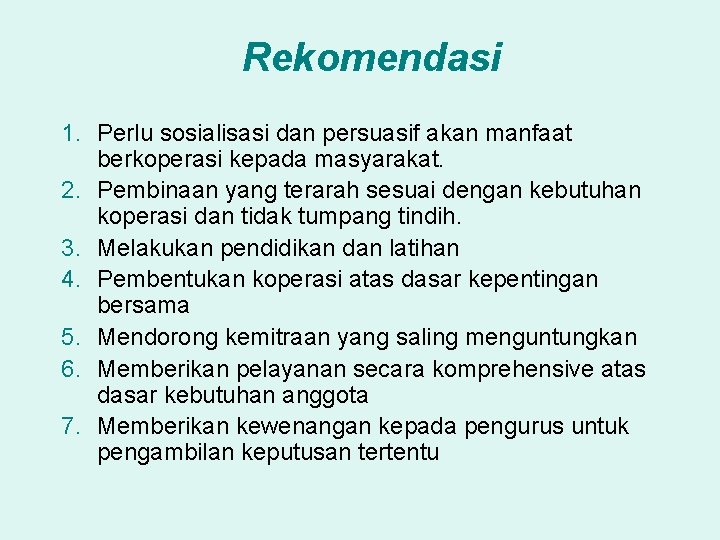 Rekomendasi

1. Perlu sosialisasi dan persuasif akan manfaat berkoperasi kepada masyarakat.
2. Pembinaan yang terarah sesuai dengan kebutuhan koperasi dan tidak tumpang tindih.
3. Melakukan pendidikan dan latihan
4. Pembentukan koperasi atas dasar kepentingan bersama
5. Mendorong kemitraan yang saling menguntungkan
6. Memberikan pelayanan secara komprehensive atas dasar kebutuhan anggota
7. Memberikan kewenangan kepada pengurus untuk pengambilan keputusan tertentu